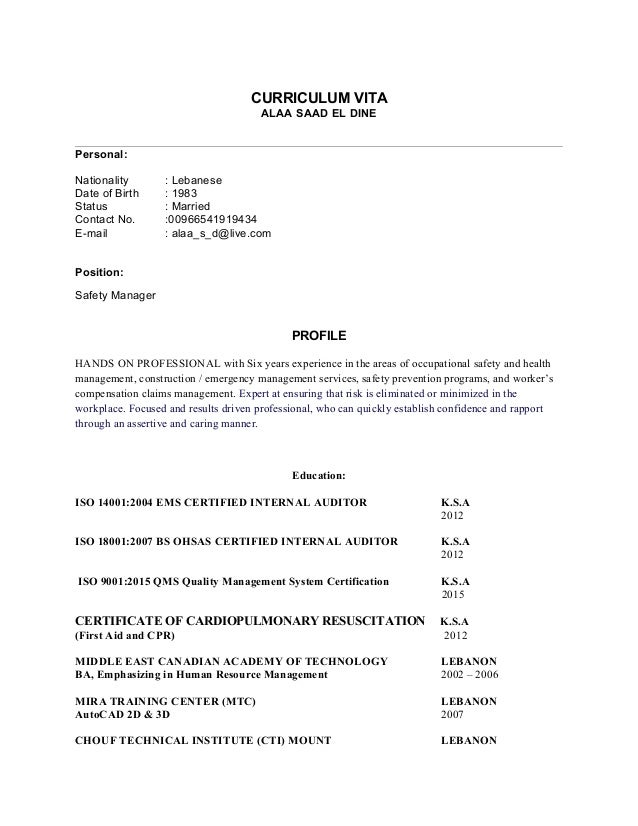 CURRICULUM VITA
ALAA SAAD EL DINE

Personal:

Nationality : Lebanese
Date of Birth : 1983
Status : Married
Contact No. :00966541919434
E-mail : alaa_s_d@live.com

Position:

Safety Manager

PROFILE

HANDS ON PROFESSIONAL with Six years experience in the areas of occupational safety and health management, construction / emergency management services, safety prevention programs, and worker's compensation claims management. Expert at ensuring that risk is eliminated or minimized in the workplace. Focused and results driven professional, who can quickly establish confidence and rapport through an assertive and caring manner.

Education:

ISO 14001:2004 EMS CERTIFIED INTERNAL AUDITOR K.S.A 2012

ISO 18001:2007 BS OHSAS CERTIFIED INTERNAL AUDITOR K.S.A 2012

ISO 9001:2015 QMS Quality Management System Certification K.S.A 2015

CERTIFICATE OF CARDIOPULMONARY RESUSCITATION K.S.A
(First Aid and CPR) 2012

MIDDLE EAST CANADIAN ACADEMY OF TECHNOLOGY LEBANON
BA, Emphasizing in Human Resource Management 2002 – 2006

MIRA TRAINING CENTER (MTC) LEBANON
AutoCAD 2D & 3D 2007

CHOUF TECHNICAL INSTITUTE (CTI) MOUNT LEBANON